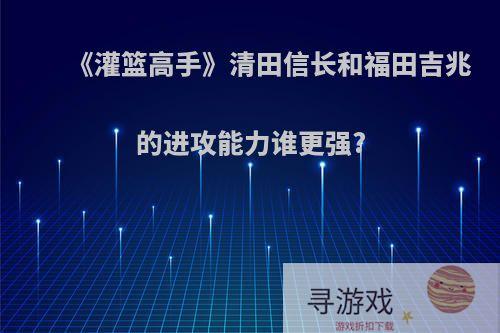 《灌篮高手》清田信长和福田吉兆的进攻能力谁更强?

寻游戏
游戏折扣下载